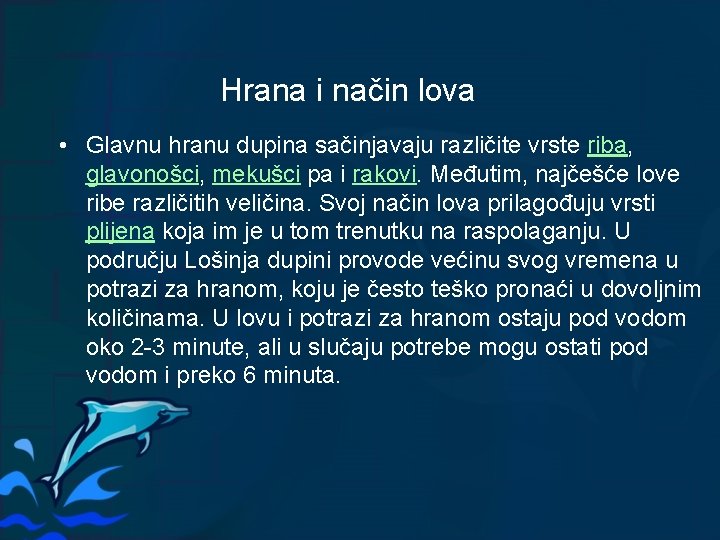 Hrana i način lova

• Glavnu hranu dupina sačinjavaju različite vrste riba, glavonošci, mekušci pa i rakovi. Međutim, najčešće love ribe različitih veličina. Svoj način lova prilagođuju vrsti plijena koja im je u tom trenutku na raspolaganju. U području Lošinja dupini provode većinu svog vremena u potrazi za hranom, koju je često teško pronaći u dovoljnim količinama. U lovu i potrazi za hranom ostaju pod vodom oko 2-3 minute, ali u slučaju potrebe mogu ostati pod vodom i preko 6 minuta.